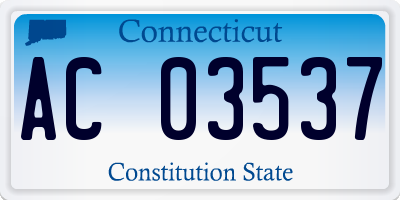 Connecticut

AC 03537

Constitution State